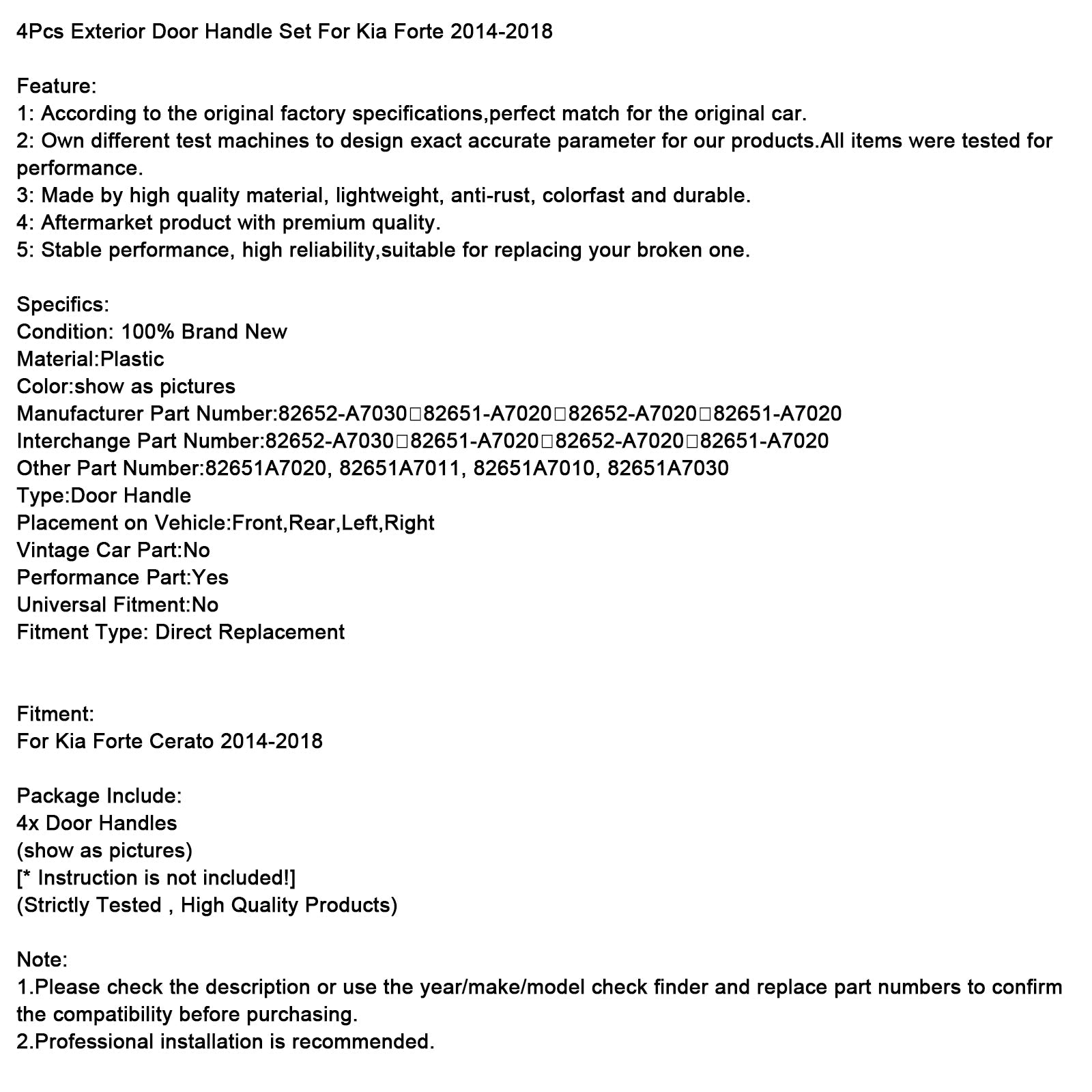 4Pcs Exterior Door Handle Set For Kia Forte 2014-2018

Feature:
1: According to the original factory specifications,perfect match for the original car.
2: Own different test machines to design exact accurate parameter for our products.All items were tested for performance.
3: Made by high quality material, lightweight, anti-rust, colorfast and durable.
4: Aftermarket product with premium quality.
5: Stable performance, high reliability,suitable for replacing your broken one.

Specifics:
Condition: 100% Brand New
Material:Plastic
Color:show as pictures
Manufacturer Part Number:82652-A7030□82651-A7020□82652-A7020□82651-A7020
Interchange Part Number:82652-A7030□82651-A7020□82652-A7020□82651-A7020
Other Part Number:82651A7020, 82651A7011, 82651A7010, 82651A7030
Type:Door Handle
Placement on Vehicle:Front,Rear,Left,Right
Vintage Car Part:No
Performance Part:Yes
Universal Fitment:No
Fitment Type: Direct Replacement

Fitment:
For Kia Forte Cerato 2014-2018

Package Include:
4x Door Handles
(show as pictures)
[* Instruction is not included!]
(Strictly Tested , High Quality Products)

Note:
1.Please check the description or use the year/make/model check finder and replace part numbers to confirm the compatibility before purchasing.
2.Professional installation is recommended.